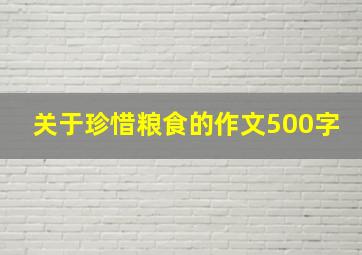 关于珍惜粮食的作文500字